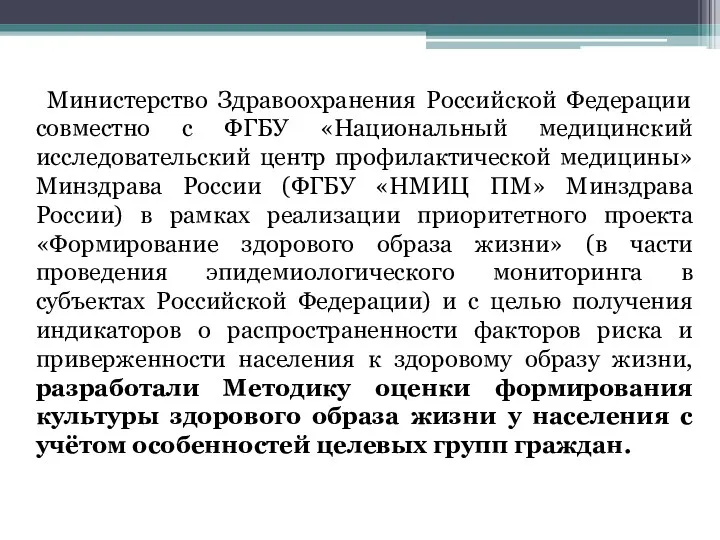 Министерство Здравоохранения Российской Федерации совместно с ФГБУ «Национальный медицинский исследовательский центр профилактической медицины» Минздрава России (ФГБУ «НМИЦ ПМ» Минздрава России) в рамках реализации приоритетного проекта «Формирование здорового образа жизни» (в части проведения эпидемиологического мониторинга в субъектах Российской Федерации) и с целью получения индикаторов о распространенности факторов риска и приверженности населения к здоровому образу жизни, разработали Методику оценки формирования культуры здорового образа жизни у населения с учётом особенностей целевых групп граждан.